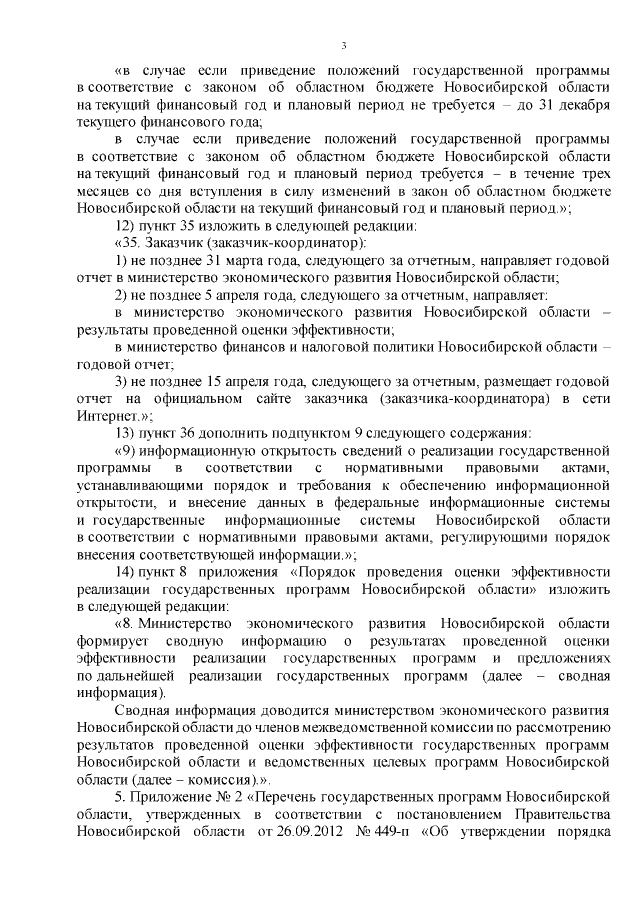 3

«в случае если приведение положений государственной программы в соответствие с законом об областном бюджете Новосибирской области на текущий финансовый год и плановый период не требуется – до 31 декабря текущего финансового года;

в случае если приведение положений государственной программы в соответствие с законом об областном бюджете Новосибирской области на текущий финансовый год и плановый период требуется – в течение трех месяцев со дня вступления в силу изменений в закон об областном бюджете Новосибирской области на текущий финансовый год и плановый период.»;

12) пункт 35 изложить в следующей редакции:

«35. Заказчик (заказчик-координатор):

1) не позднее 31 марта года, следующего за отчетным, направляет годовой отчет в министерство экономического развития Новосибирской области;

2) не позднее 5 апреля года, следующего за отчетным, направляет:

в министерство экономического развития Новосибирской области – результаты проведенной оценки эффективности;

в министерство финансов и налоговой политики Новосибирской области – годовой отчет;

3) не позднее 15 апреля года, следующего за отчетным, размещает годовой отчет на официальном сайте заказчика (заказчика-координатора) в сети Интернет.»;

13) пункт 36 дополнить подпунктом 9 следующего содержания:

«9) информационную открытость сведений о реализации государственной программы в соответствии с нормативными правовыми актами, устанавливающими порядок и требования к обеспечению информационной открытости, и внесение данных в федеральные информационные системы и государственные информационные системы Новосибирской области в соответствии с нормативными правовыми актами, регулирующими порядок внесения соответствующей информации.»;

14) пункт 8 приложения «Порядок проведения оценки эффективности реализации государственных программ Новосибирской области» изложить в следующей редакции:

«8. Министерство экономического развития Новосибирской области формирует сводную информацию о результатах проведенной оценки эффективности реализации государственных программ и предложениях по дальнейшей реализации государственных программ (далее – сводная информация).

Сводная информация доводится министерством экономического развития Новосибирской области до членов межведомственной комиссии по рассмотрению результатов проведенной оценки эффективности государственных программ Новосибирской области и ведомственных целевых программ Новосибирской области (далее – комиссия).».

5. Приложение № 2 «Перечень государственных программ Новосибирской области, утвержденных в соответствии с постановлением Правительства Новосибирской области от 26.09.2012 № 449-п «Об утверждении порядка